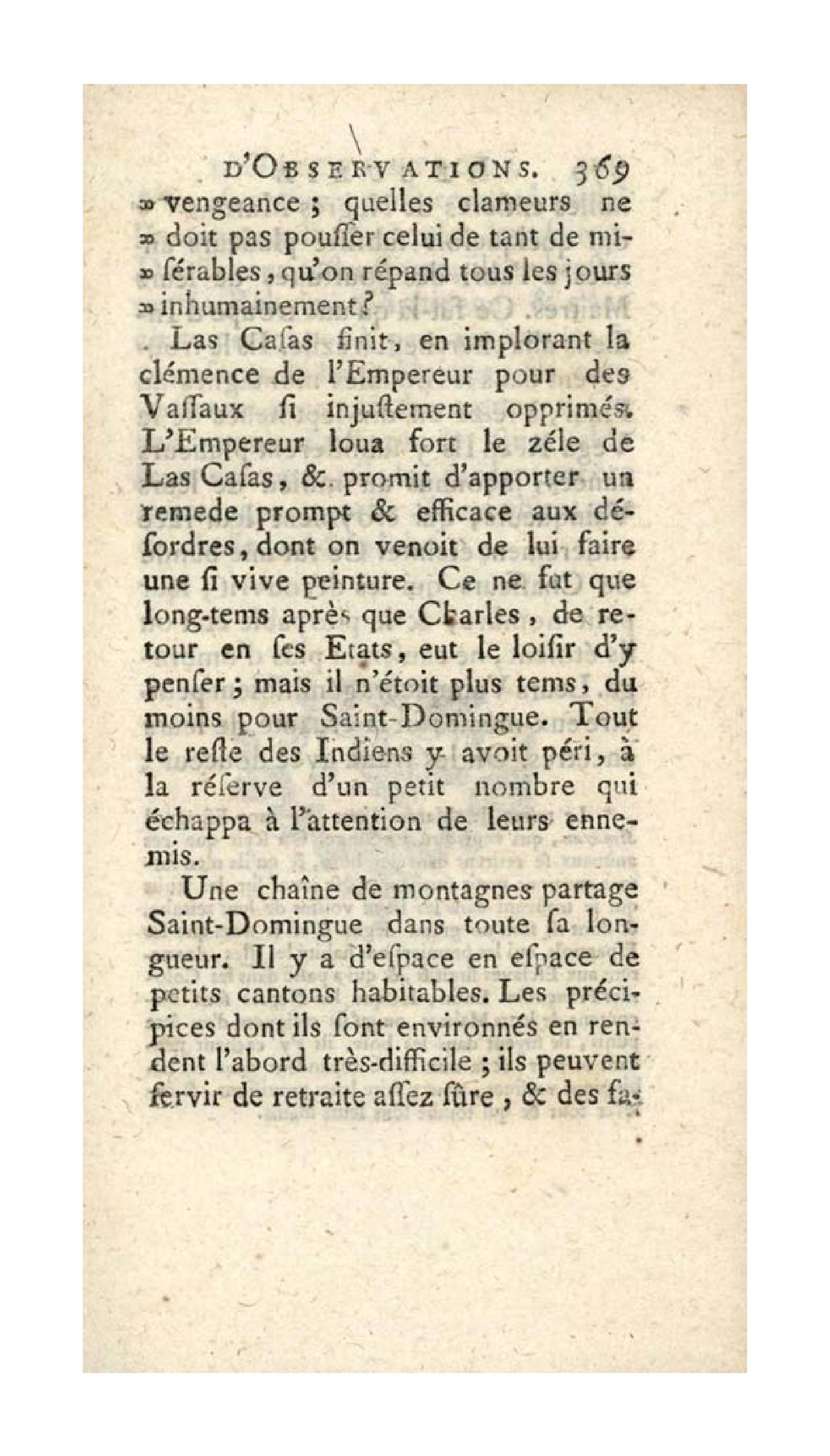 D'OBSERVATIONS. 369

» vengeance ; quelles clameurs ne » doit pas pouſſer celui de tant de miſérables, qu'on répand tous les jours » inhumainement ?

Las Caſas finit, en implorant la clémence de l'Empereur pour des Vaſſaux ſi injuſtement opprimés. L'Empereur loua fort le zéle de Las Caſas, & promit d'apporter un remede prompt & efficace aux déſordres, dont on venoit de lui faire une ſi vive peinture. Ce ne fut que long-tems après que Charles, de retour en ſes Etats, eut le loiſir d'y penſer ; mais il n'étoit plus tems, du moins pour Saint-Domingue. Tout le reſte des Indiens y avoit péri, à la réſerve d'un petit nombre qui échappa à l'attention de leurs ennemis.

Une chaîne de montagnes partage Saint-Domingue dans toute ſa longueur. Il y a d'eſpace en eſpace de petits cantons habitables. Les précipices dont ils ſont environnés en rendent l'abord très-difficile ; ils peuvent ſervir de retraite aſſez ſûre, & des fa-